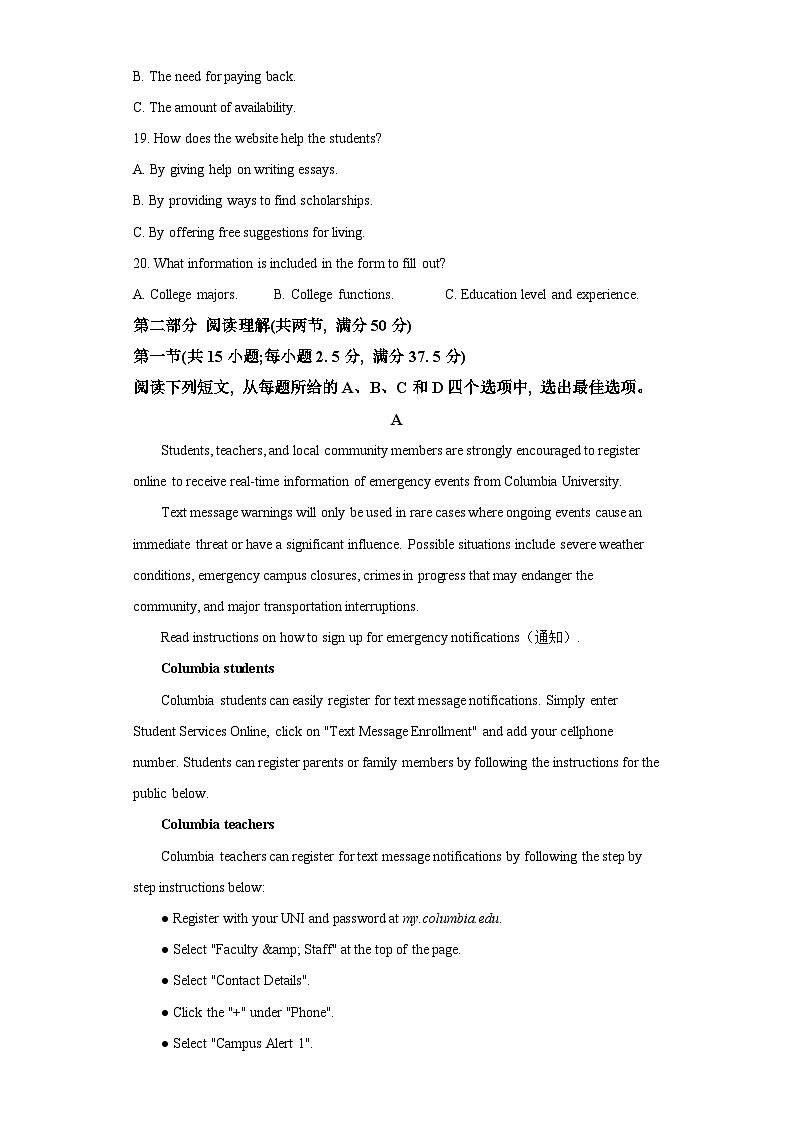 B. The need for paying back.

C. The amount of availability.

19. How does the website help the students?

A. By giving help on writing essays.

B. By providing ways to find scholarships.

C. By offering free suggestions for living.

20. What information is included in the form to fill out?

A. College majors.　　B. College functions.　　C. Education level and experience.

第二部分 阅读理解(共两节, 满分 50 分)

第一节(共 15 小题;每小题 2. 5 分, 满分 37. 5 分)

阅读下列短文, 从每题所给的 A、B、C 和 D 四个选项中, 选出最佳选项。

A

Students, teachers, and local community members are strongly encouraged to register online to receive real-time information of emergency events from Columbia University.

Text message warnings will only be used in rare cases where ongoing events cause an immediate threat or have a significant influence. Possible situations include severe weather conditions, emergency campus closures, crimes in progress that may endanger the community, and major transportation interruptions.

Read instructions on how to sign up for emergency notifications（通知）.

Columbia students

Columbia students can easily register for text message notifications. Simply enter Student Services Online, click on "Text Message Enrollment" and add your cellphone number. Students can register parents or family members by following the instructions for the public below.

Columbia teachers

Columbia teachers can register for text message notifications by following the step by step instructions below:

● Register with your UNI and password at my.columbia.edu.

● Select "Faculty &amp; Staff" at the top of the page.

● Select "Contact Details".

● Click the "+" under "Phone".

● Select "Campus Alert 1".